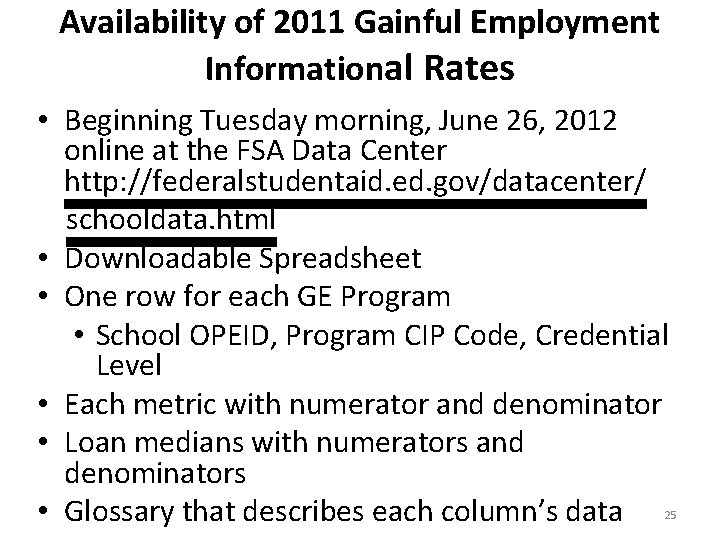 Availability of 2011 Gainful Employment Informational Rates

• Beginning Tuesday morning, June 26, 2012 online at the FSA Data Center http://federalstudentaid.ed.gov/datacenter/schooldata.html
• Downloadable Spreadsheet
• One row for each GE Program
• School OPEID, Program CIP Code, Credential Level
• Each metric with numerator and denominator
• Loan medians with numerators and denominators
• Glossary that describes each column's data

25